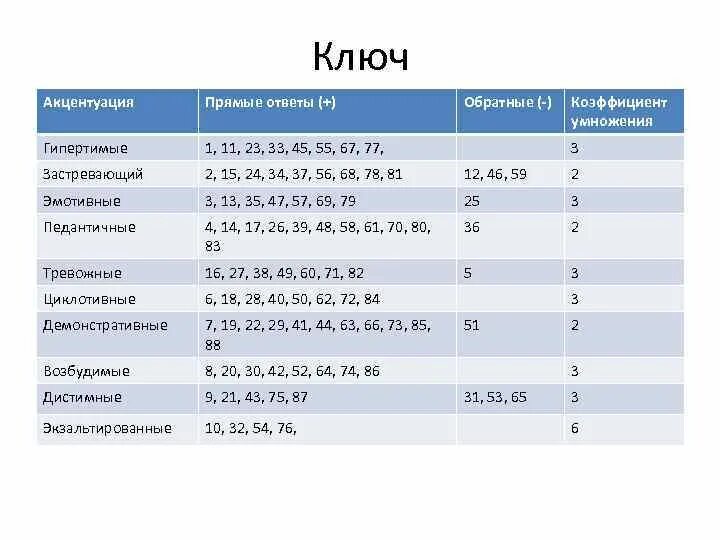 Ключ

| Акцентуация | Прямые ответы (+) | Обратные (-) | Коэффициент умножения |
|---|---|---|---|
| Гипертимые | 1, 11, 23, 33, 45, 55, 67, 77, | | 3 |
| Застревающий | 2, 15, 24, 34, 37, 56, 68, 78, 81 | 12, 46, 59 | 2 |
| Эмотивные | 3, 13, 35, 47, 57, 69, 79 | 25 | 3 |
| Педантичные | 4, 14, 17, 26, 39, 48, 58, 61, 70, 80, 83 | 36 | 2 |
| Тревожные | 16, 27, 38, 49, 60, 71, 82 | 5 | 3 |
| Циклотивные | 6, 18, 28, 40, 50, 62, 72, 84 | | 3 |
| Демонстративные | 7, 19, 22, 29, 41, 44, 63, 66, 73, 85, 88 | 51 | 2 |
| Возбудимые | 8, 20, 30, 42, 52, 64, 74, 86 | | 3 |
| Дистимные | 9, 21, 43, 75, 87 | 31, 53, 65 | 3 |
| Экзальтированные | 10, 32, 54, 76, | | 6 |